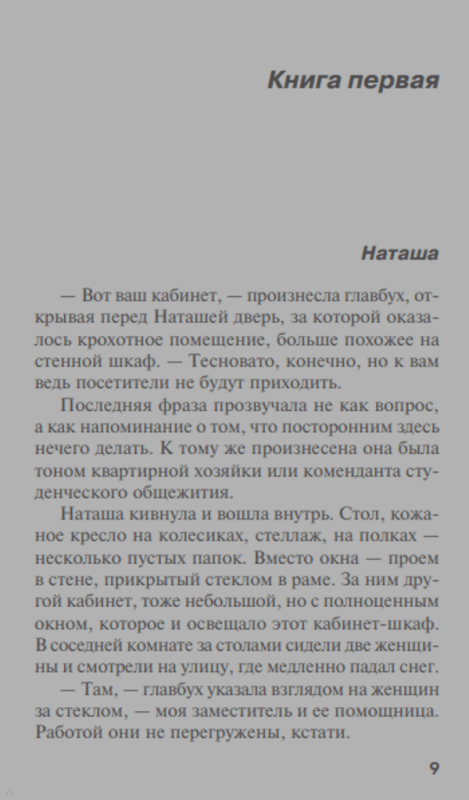 Книга первая

Наташа

— Вот ваш кабинет, — произнесла главбух, открывая перед Наташей дверь, за которой оказалось крохотное помещение, больше похожее на стенной шкаф. — Тесновато, конечно, но к вам ведь посетители не будут приходить.

Последняя фраза прозвучала не как вопрос, а как напоминание о том, что посторонним здесь нечего делать. К тому же произнесена она была тоном квартирной хозяйки или коменданта студенческого общежития.

Наташа кивнула и вошла внутрь. Стол, кожаное кресло на колесиках, стеллаж, на полках — несколько пустых папок. Вместо окна — проем в стене, прикрытый стеклом в раме. За ним другой кабинет, тоже небольшой, но с полноценным окном, которое и освещало этот кабинет-шкаф. В соседней комнате за столами сидели две женщины и смотрели на улицу, где медленно падал снег.

— Там, — главбух указала взглядом на женщин за стеклом, — моя заместитель и ее помощница. Работой они не перегружены, кстати.

9